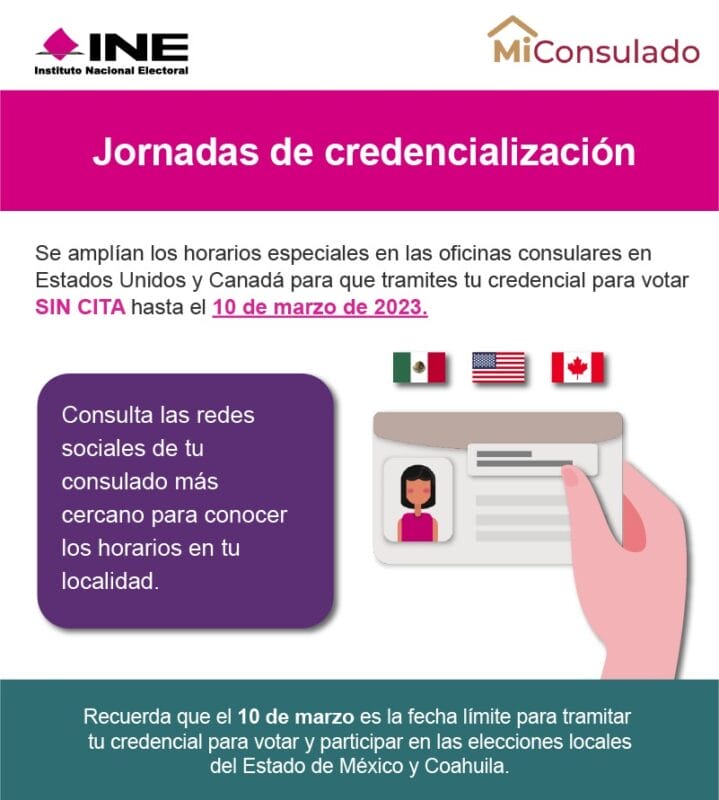 INE
Instituto Nacional Electoral

MiConsulado

Jornadas de credencialización

Se amplían los horarios especiales en las oficinas consulares en Estados Unidos y Canadá para que tramites tu credencial para votar SIN CITA hasta el 10 de marzo de 2023.

Consulta las redes sociales de tu consulado más cercano para conocer los horarios en tu localidad.

Recuerda que el 10 de marzo es la fecha límite para tramitar tu credencial para votar y participar en las elecciones locales del Estado de México y Coahuila.